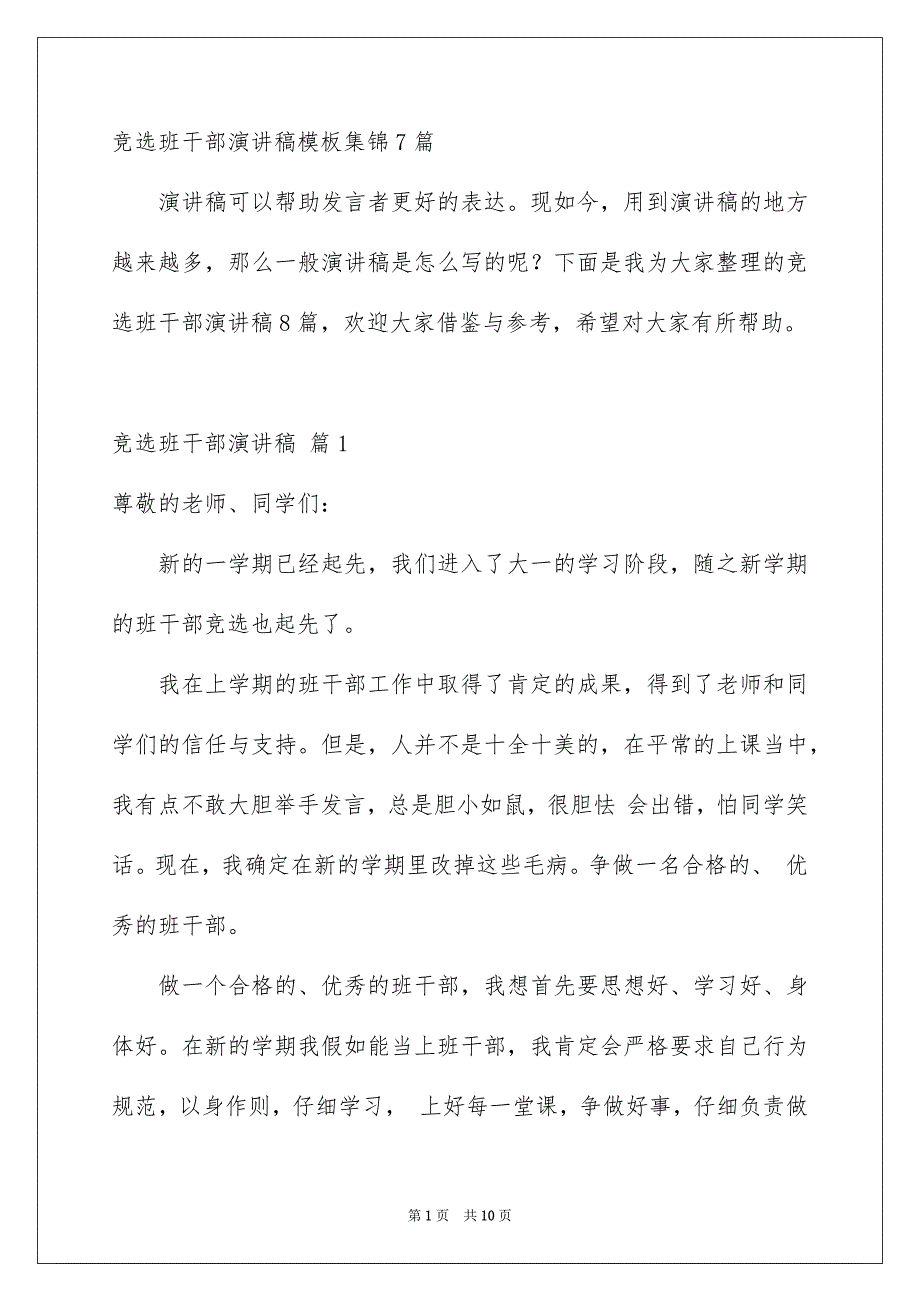 竞选班干部演讲稿模板集锦7篇

演讲稿可以帮助发言者更好的表达。现如今，用到演讲稿的地方越来越多，那么一般演讲稿是怎么写的呢？下面是我为大家整理的竞选班干部演讲稿8篇，欢迎大家借鉴与参考，希望对大家有所帮助。

竞选班干部演讲稿 篇1

尊敬的老师、同学们：

新的一学期已经起先，我们进入了大一的学习阶段，随之新学期的班干部竞选也起先了。

我在上学期的班干部工作中取得了肯定的成果，得到了老师和同学们的信任与支持。但是，人并不是十全十美的，在平常的上课当中，我有点不敢大胆举手发言，总是胆小如鼠，很胆怯 会出错，怕同学笑话。现在，我确定在新的学期里改掉这些毛病。争做一名合格的、 优秀的班干部。

做一个合格的、优秀的班干部，我想首先要思想好、学习好、身体好。在新的学期我假如能当上班干部，我肯定会严格要求自己行为规范，以身作则，仔细学习， 上好每一堂课，争做好事，仔细负责做

第1页 共10页